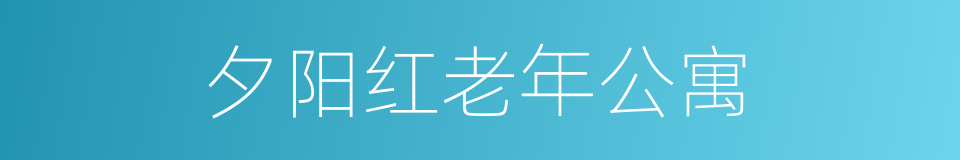 夕阳红老年公寓